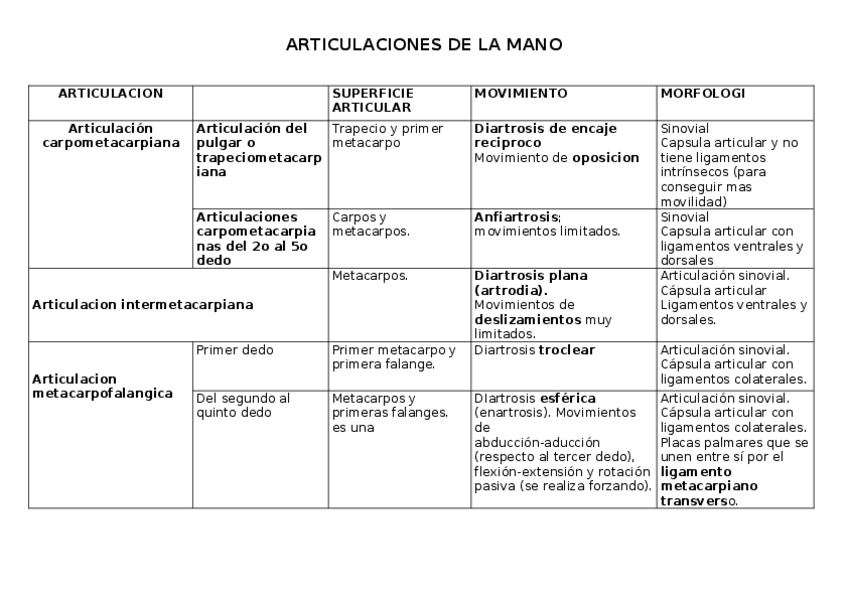 ARTICULACIONES DE LA MANO

| ARTICULACION | | SUPERFICIE ARTICULAR | MOVIMIENTO | MORFOLOGI |
|---|---|---|---|---|
| Articulación carpometacarpiana | Articulación del pulgar o trapeciometacarpiana | Trapecio y primer metacarpo | Diartrosis de encaje reciproco Movimiento de oposicion | Sinovial Capsula articular y no tiene ligamentos intrínsecos (para conseguir mas movilidad) |
| | Articulaciones carpometacarpianas del 2o al 5o dedo | Carpos y metacarpos. | Anfiartrosis; movimientos limitados. | Sinovial Capsula articular con ligamentos ventrales y dorsales |
| Articulacion intermetacarpiana | | Metacarpos. | Diartrosis plana (artrodia). Movimientos de deslizamientos muy limitados. | Articulación sinovial. Cápsula articular Ligamentos ventrales y dorsales. |
| Articulacion metacarpofalangica | Primer dedo | Primer metacarpo y primera falange. | Diartrosis troclear | Articulación sinovial. Cápsula articular con ligamentos colaterales. |
| | Del segundo al quinto dedo | Metacarpos y primeras falanges. es una | DIartrosis esférica (enartrosis). Movimientos de abducción-aducción (respecto al tercer dedo), flexión-extensión y rotación pasiva (se realiza forzando). | Articulación sinovial. Cápsula articular con ligamentos colaterales. Placas palmares que se unen entre sí por el ligamento metacarpiano transverso. |